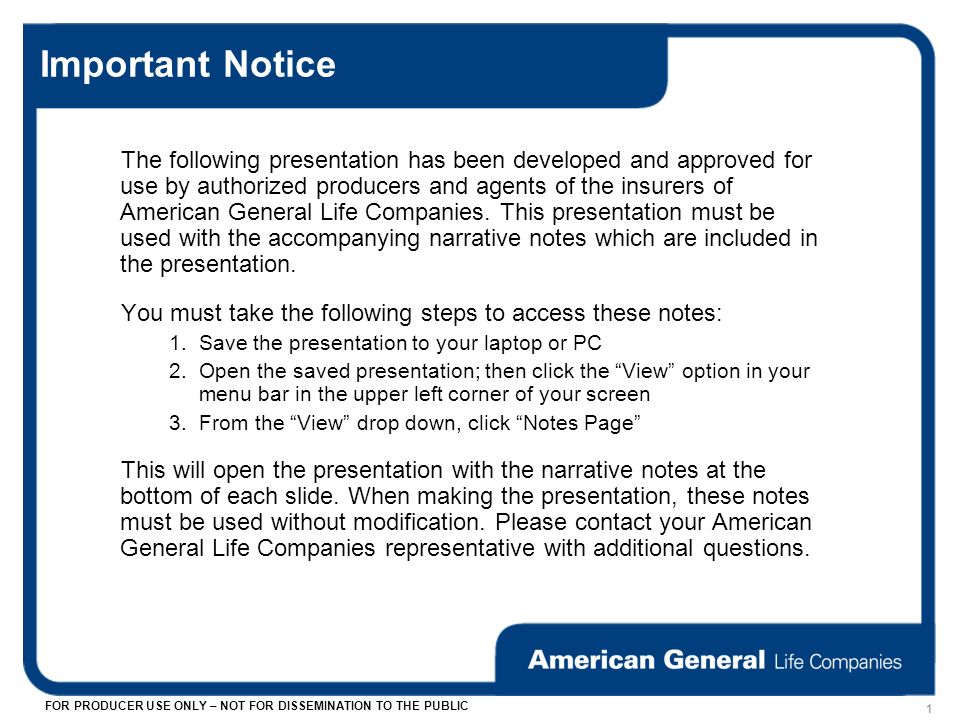 Important Notice

The following presentation has been developed and approved for use by authorized producers and agents of the insurers of American General Life Companies. This presentation must be used with the accompanying narrative notes which are included in the presentation.

You must take the following steps to access these notes:

1. Save the presentation to your laptop or PC
2. Open the saved presentation; then click the “View” option in your menu bar in the upper left corner of your screen
3. From the “View” drop down, click “Notes Page”

This will open the presentation with the narrative notes at the bottom of each slide. When making the presentation, these notes must be used without modification. Please contact your American General Life Companies representative with additional questions.

American General Life Companies

FOR PRODUCER USE ONLY – NOT FOR DISSEMINATION TO THE PUBLIC

1